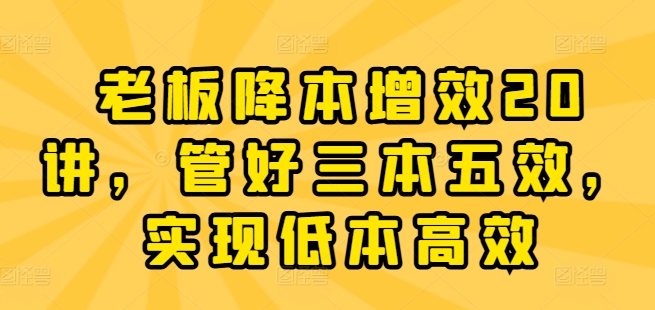 老板降本增效20讲，管好三本五效，实现低本高效